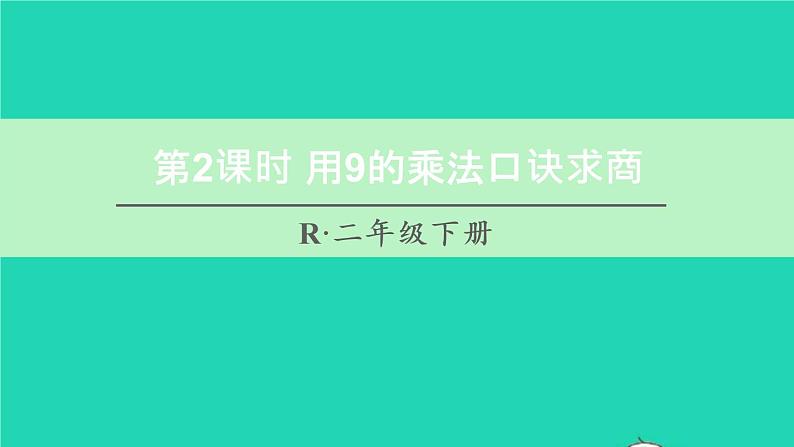 第2课时 用9的乘法口诀求商

R·二年级下册